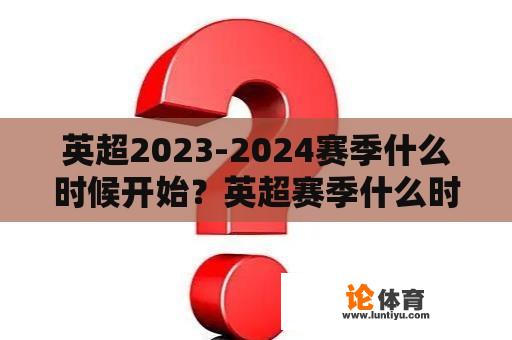 英超2023-2024赛季什么时候开始？英超赛季什么时

论体育
www.luntiyu.com